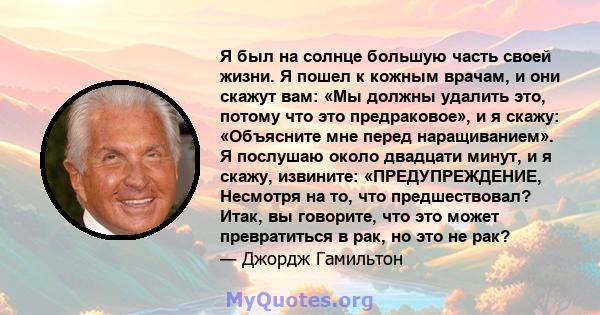 Я был на солнце большую часть своей жизни. Я пошел к кожным врачам, и они скажут вам: «Мы должны удалить это, потому что это предраковое», и я скажу: «Объясните мне перед наращиванием». Я послушаю около двадцати минут, и я скажу, извините: «ПРЕДУПРЕЖДЕНИЕ, Несмотря на то, что предшествовал? Итак, вы говорите, что это может превратиться в рак, но это не рак?
— Джордж Гамильтон

MyQuotes.org